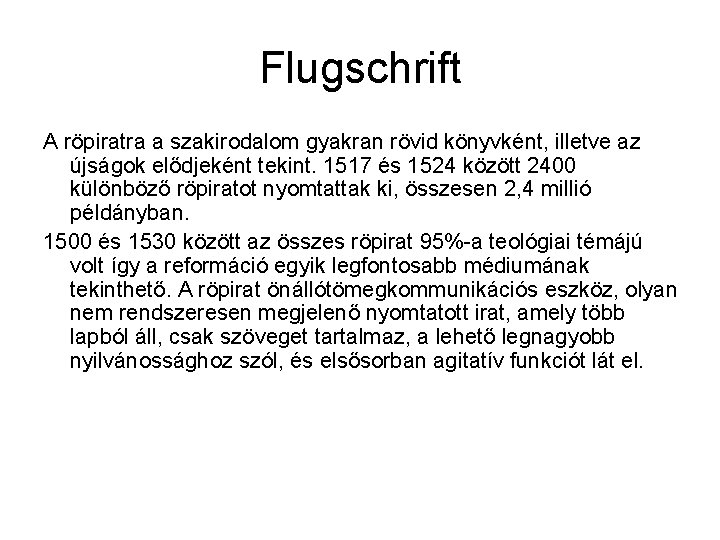 Flugschrift

A röpiratra a szakirodalom gyakran rövid könyvként, illetve az újságok elődjeként tekint. 1517 és 1524 között 2400 különböző röpiratot nyomtattak ki, összesen 2,4 millió példányban.

1500 és 1530 között az összes röpirat 95%-a teológiai témájú volt így a reformáció egyik legfontosabb médiumának tekinthető. A röpirat önállótömegkommunikációs eszköz, olyan nem rendszeresen megjelenő nyomtatott irat, amely több lapból áll, csak szöveget tartalmaz, a lehető legnagyobb nyilvánossághoz szól, és elsősorban agitatív funkciót lát el.